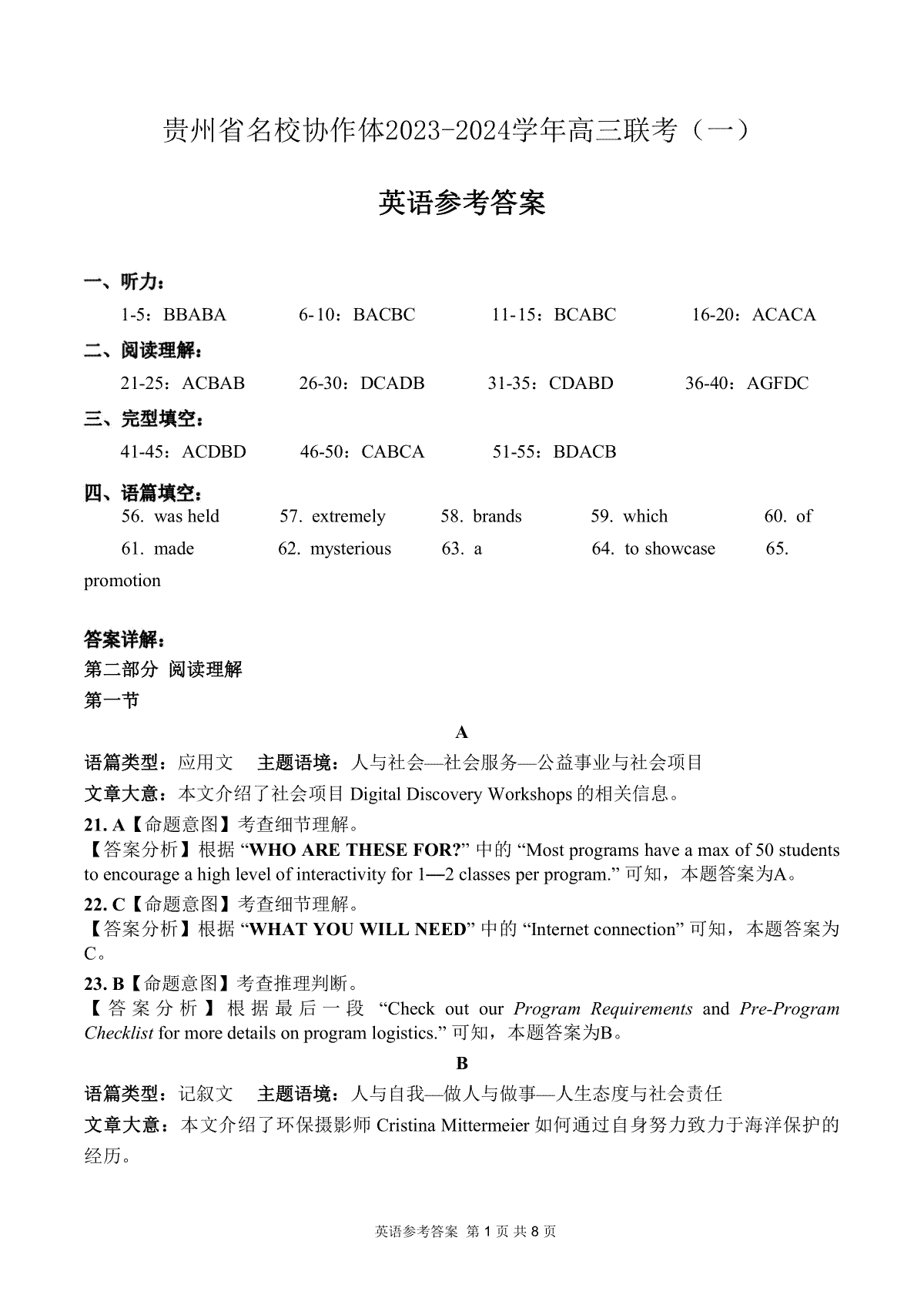 贵州省名校协作体2023-2024学年高三联考（一）

英语参考答案

一、听力：

1-5：BBABA　6-10：BACBC　11-15：BCABC　16-20：ACACA

二、阅读理解：

21-25：ACBAB　26-30：DCADB　31-35：CDABD　36-40：AGFDC

三、完型填空：

41-45：ACDBD　46-50：CABCA　51-55：BDACB

四、语篇填空：

56. was held　57. extremely　58. brands　59. which　60. of

61. made　62. mysterious　63. a　64. to showcase　65. promotion

答案详解：

第二部分 阅读理解

第一节

A

语篇类型：应用文　主题语境：人与社会—社会服务—公益事业与社会项目

文章大意：本文介绍了社会项目 Digital Discovery Workshops 的相关信息。

21. A【命题意图】考查细节理解。

【答案分析】根据 “WHO ARE THESE FOR?” 中的 “Most programs have a max of 50 students to encourage a high level of interactivity for 1—2 classes per program.” 可知，本题答案为A。

22. C【命题意图】考查细节理解。

【答案分析】根据 “WHAT YOU WILL NEED” 中的 “Internet connection” 可知，本题答案为C。

23. B【命题意图】考查推理判断。

【答案分析】根据最后一段 “Check out our Program Requirements and Pre-Program Checklist for more details on program logistics.” 可知，本题答案为B。

B

语篇类型：记叙文　主题语境：人与自我—做人与做事—人生态度与社会责任

文章大意：本文介绍了环保摄影师 Cristina Mittermeier 如何通过自身努力致力于海洋保护的经历。

英语参考答案 第 1 页 共 8 页